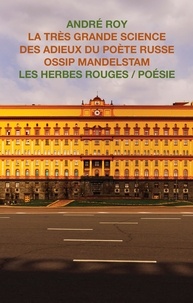 ANDRÉ ROY
LA TRÈS GRANDE SCIENCE DES ADIEUX DU POÈTE RUSSE OSSIP MANDELSTAM
LES HERBES ROUGES / POÉSIE